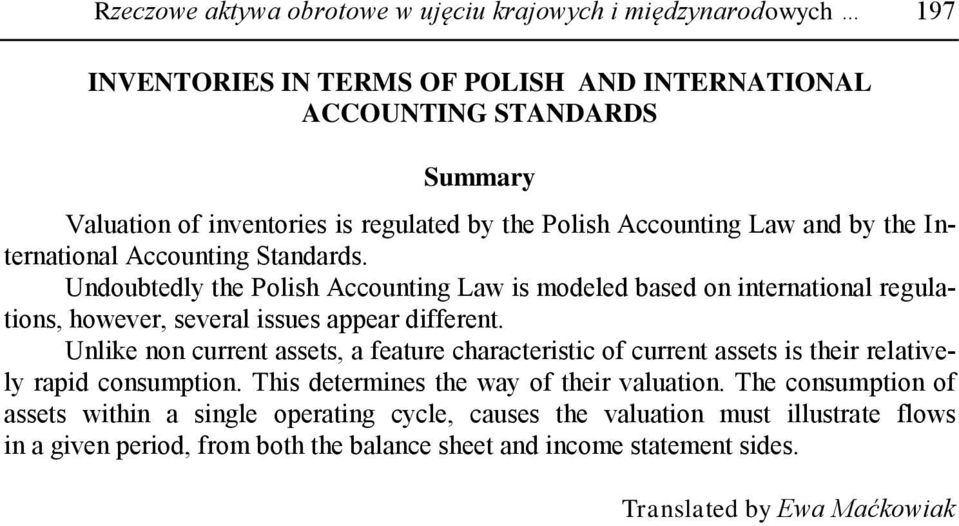 Rzeczowe aktywa obrotowe w ujęciu krajowych i międzynarodowych ... 197

INVENTORIES IN TERMS OF POLISH AND INTERNATIONAL ACCOUNTING STANDARDS

Summary

Valuation of inventories is regulated by the Polish Accounting Law and by the International Accounting Standards.

Undoubtedly the Polish Accounting Law is modeled based on international regulations, however, several issues appear different.

Unlike non current assets, a feature characteristic of current assets is their relatively rapid consumption. This determines the way of their valuation. The consumption of assets within a single operating cycle, causes the valuation must illustrate flows in a given period, from both the balance sheet and income statement sides.

Translated by Ewa Maćkowiak